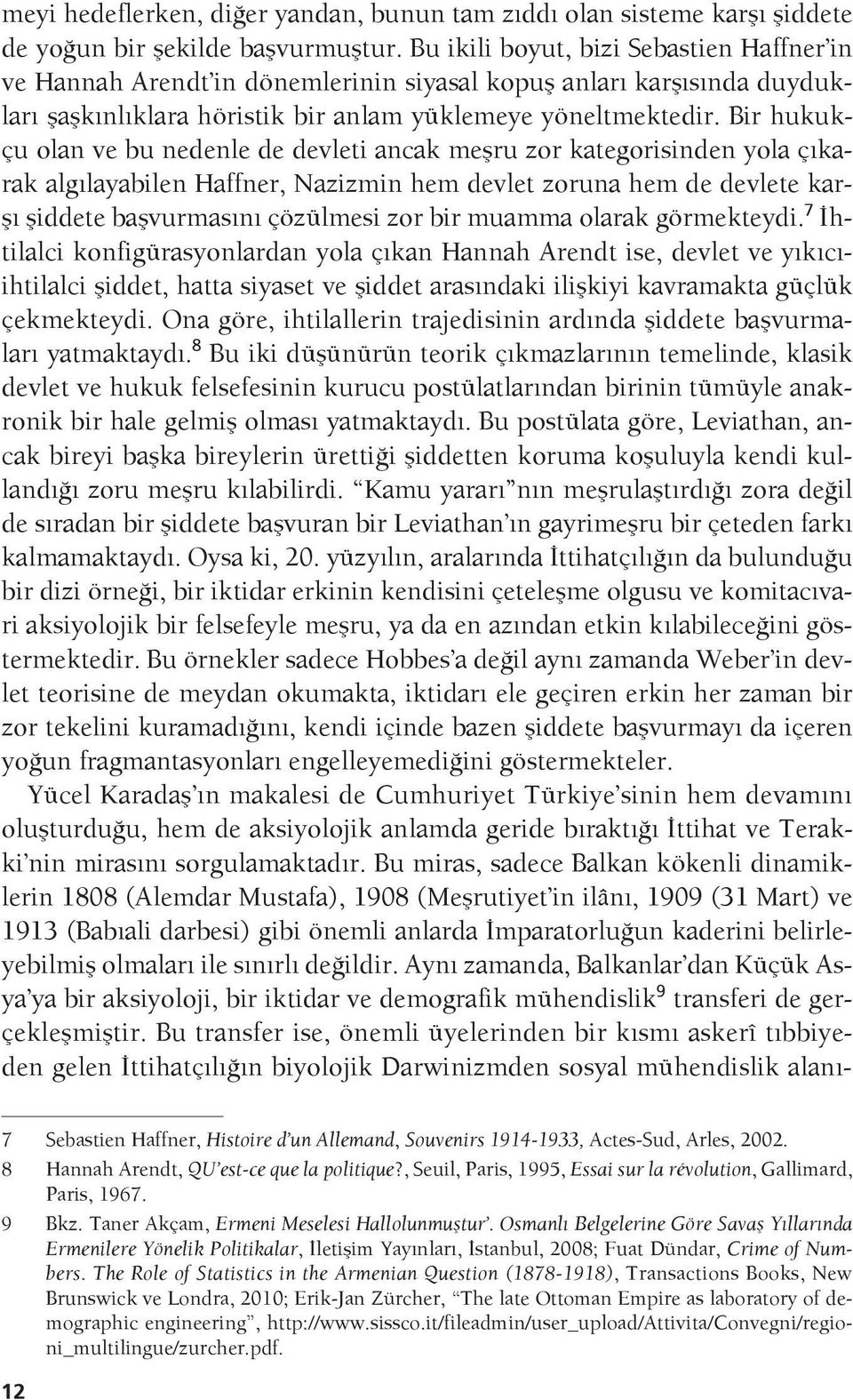 meyi hedeflerken, diğer yandan, bunun tam zıddı olan sisteme karşı şiddete de yoğun bir şekilde başvurmuştur. Bu ikili boyut, bizi Sebastien Haffner'in ve Hannah Arendt'in dönemlerinin siyasal kopuş anları karşısında duydukları şaşkınlıklara höristik bir anlam yüklemeye yöneltmektedir. Bir hukukçu olan ve bu nedenle de devleti ancak meşru zor kategorisinden yola çıkarak algılayabilen Haffner, Nazizmin hem devlet zoruna hem de devlete karşı şiddete başvurmasını çözülmesi zor bir muamma olarak görmekteydi.$^7$ İhtilalci konfigürasyonlardan yola çıkan Hannah Arendt ise, devlet ve yıkıcı-ihtilalci şiddet, hatta siyaset ve şiddet arasındaki ilişkiyi kavramakta güçlük çekmekteydi. Ona göre, ihtilallerin trajedisinin ardında şiddete başvurmaları yatmaktaydı.$^8$ Bu iki düşünürün teorik çıkmazlarının temelinde, klasik devlet ve hukuk felsefesinin kurucu postülatlarından birinin tümüyle anakronik bir hale gelmiş olması yatmaktaydı. Bu postülata göre, Leviathan, ancak bireyi başka bireylerin ürettiği şiddetten koruma koşuluyla kendi kullandığı zoru meşru kılabilirdi. "Kamu yararı"nın meşrulaştırdığı zora değil de sıradan bir şiddete başvuran bir Leviathan'ın gayrimeşru bir çeteden farkı kalmamaktaydı. Oysa ki, 20. yüzyılın, aralarında İttihatçılığın da bulunduğu bir dizi örneği, bir iktidar erkinin kendisini çeteleşme olgusu ve komitacıvari aksiyolojik bir felsefeyle meşru, ya da en azından etkin kılabileceğini göstermektedir. Bu örnekler sadece Hobbes'a değil aynı zamanda Weber'in devlet teorisine de meydan okumakta, iktidarı ele geçiren erkin her zaman bir zor tekelini kuramadığını, kendi içinde bazen şiddete başvurmayı da içeren yoğun fragmantasyonları engelleyemediğini göstermekteler.

Yücel Karadaş'ın makalesi de Cumhuriyet Türkiye'sinin hem devamını oluşturduğu, hem de aksiyolojik anlamda geride bıraktığı İttihat ve Terakki'nin mirasını sorgulamaktadır. Bu miras, sadece Balkan kökenli dinamiklerin 1808 (Alemdar Mustafa), 1908 (Meşrutiyet'in ilânı, 1909 (31 Mart) ve 1913 (Babıali darbesi) gibi önemli anlarda İmparatorluğun kaderini belirleyebilmiş olmaları ile sınırlı değildir. Aynı zamanda, Balkanlar'dan Küçük Asya'ya bir aksiyoloji, bir iktidar ve demografik mühendislik$^9$ transferi de gerçekleşmiştir. Bu transfer ise, önemli üyelerinden bir kısmı askerî tıbbiyeden gelen İttihatçılığın biyolojik Darwinizmden sosyal mühendislik alanı-

7 Sebastien Haffner, Histoire d'un Allemand, Souvenirs 1914-1933, Actes-Sud, Arles, 2002.

8 Hannah Arendt, QU'est-ce que la politique?, Seuil, Paris, 1995, Essai sur la révolution, Gallimard, Paris, 1967.

9 Bkz. Taner Akçam, Ermeni Meselesi Hallolunmuştur'. Osmanlı Belgelerine Göre Savaş Yıllarında Ermenilere Yönelik Politikalar, İletişim Yayınları, Istanbul, 2008; Fuat Dündar, Crime of Numbers. The Role of Statistics in the Armenian Question (1878-1918), Transactions Books, New Brunswick ve Londra, 2010; Erik-Jan Zürcher, "The late Ottoman Empire as laboratory of demographic engineering", http://www.sissco.it/fileadmin/user_upload/Attivita/Convegni/regioni_multilingue/zurcher.pdf.

12